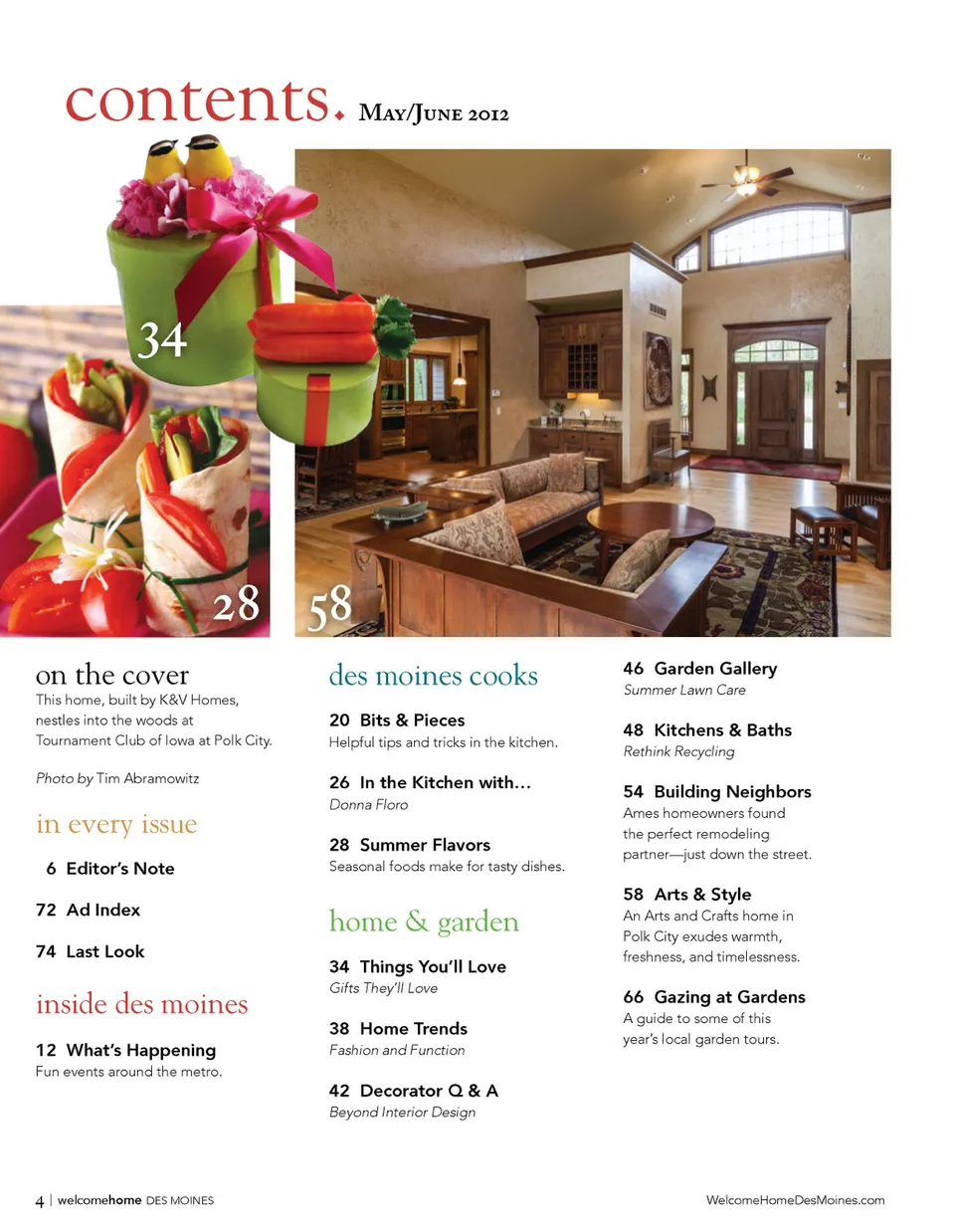 contents. May/June 2012

34

28

58

on the cover
This home, built by K&V Homes, nestles into the woods at Tournament Club of Iowa at Polk City.

Photo by Tim Abramowitz

in every issue

6 Editor's Note

72 Ad Index

74 Last Look

inside des moines

12 What's Happening
Fun events around the metro.

des moines cooks

20 Bits & Pieces
Helpful tips and tricks in the kitchen.

26 In the Kitchen with...
Donna Floro

28 Summer Flavors
Seasonal foods make for tasty dishes.

home & garden

34 Things You'll Love
Gifts They'll Love

38 Home Trends
Fashion and Function

42 Decorator Q & A
Beyond Interior Design

46 Garden Gallery
Summer Lawn Care

48 Kitchens & Baths
Rethink Recycling

54 Building Neighbors
Ames homeowners found the perfect remodeling partner—just down the street.

58 Arts & Style
An Arts and Crafts home in Polk City exudes warmth, freshness, and timelessness.

66 Gazing at Gardens
A guide to some of this year's local garden tours.

4 | welcomehome DES MOINES

WelcomeHomeDesMoines.com